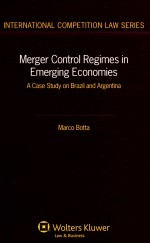 INTERNATIONAL COMPETITION LAW SERIES

Merger Control Regimes in Emerging Economies

A Case Study on Brazil and Argentina

Marco Botta

Wolters Kluwer
Law & Business